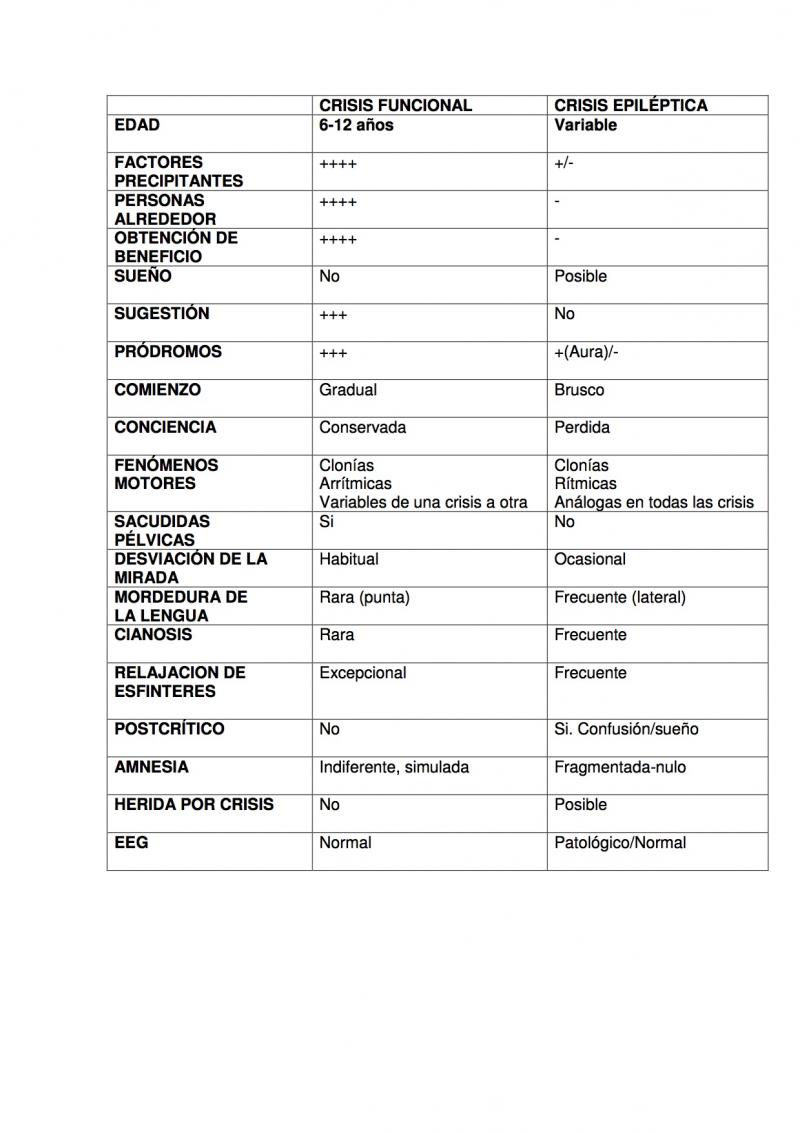 | | CRISIS FUNCIONAL | CRISIS EPILÉPTICA |
|---|---|---|
| EDAD | 6-12 años | Variable |
| FACTORES PRECIPITANTES | ++++ | +/- |
| PERSONAS ALREDEDOR | ++++ | - |
| OBTENCIÓN DE BENEFICIO | ++++ | - |
| SUEÑO | No | Posible |
| SUGESTIÓN | +++ | No |
| PRÓDROMOS | +++ | +(Aura)/- |
| COMIENZO | Gradual | Brusco |
| CONCIENCIA | Conservada | Perdida |
| FENÓMENOS MOTORES | Clonías Arrítmicas Variables de una crisis a otra | Clonías Rítmicas Análogas en todas las crisis |
| SACUDIDAS PÉLVICAS | Si | No |
| DESVIACIÓN DE LA MIRADA | Habitual | Ocasional |
| MORDEDURA DE LA LENGUA | Rara (punta) | Frecuente (lateral) |
| CIANOSIS | Rara | Frecuente |
| RELAJACION DE ESFINTERES | Excepcional | Frecuente |
| POSTCRÍTICO | No | Si. Confusión/sueño |
| AMNESIA | Indiferente, simulada | Fragmentada-nulo |
| HERIDA POR CRISIS | No | Posible |
| EEG | Normal | Patológico/Normal |